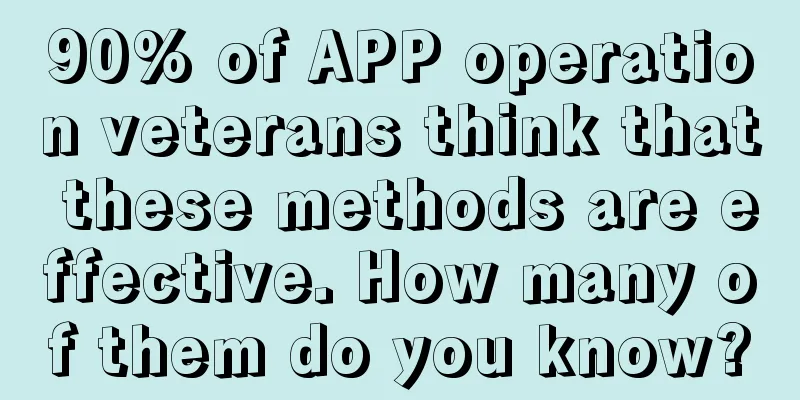 90% of APP operation veterans think that these methods are effective. How many of them do you know?